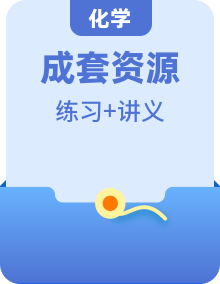 化学

成套资源

练习+讲义